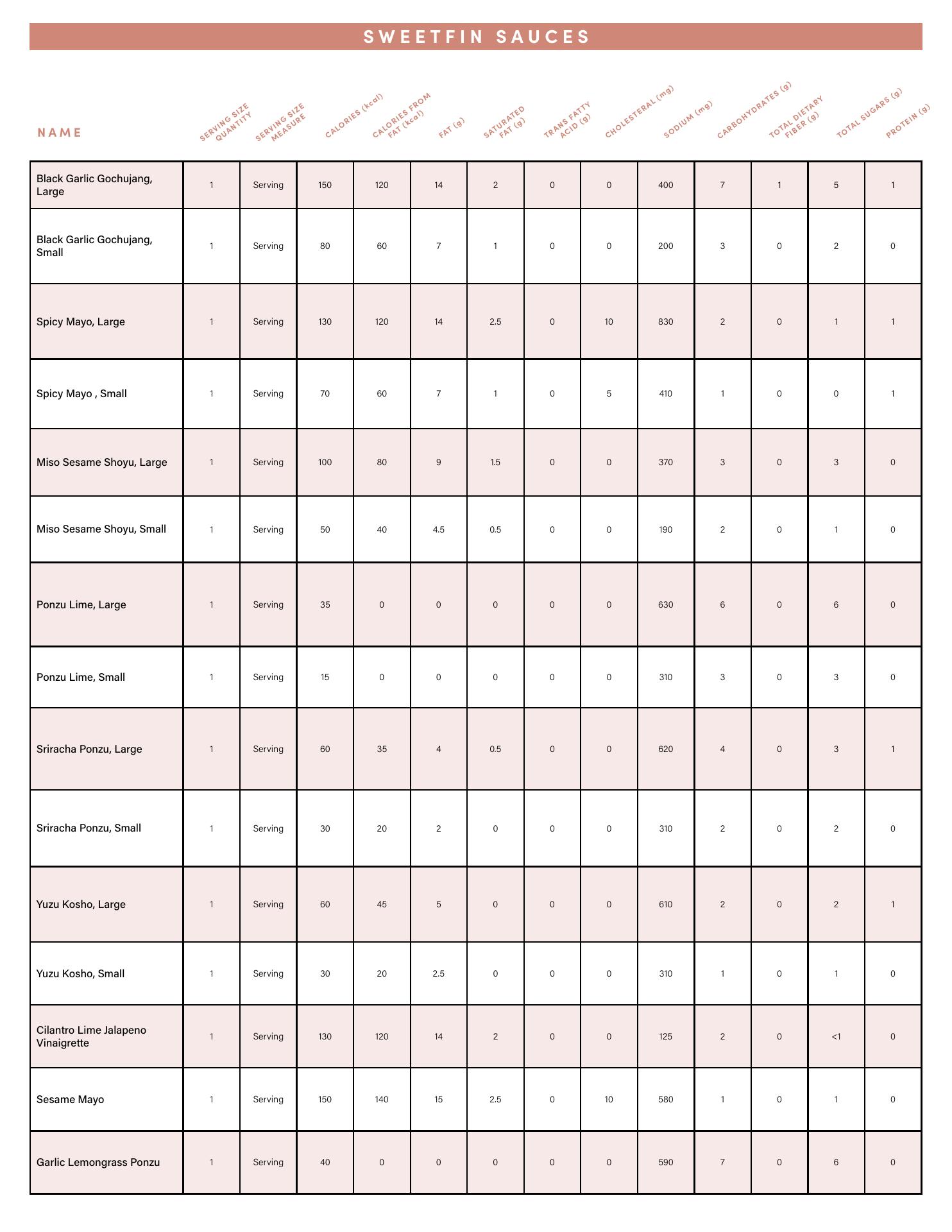 SWEETFIN SAUCES

| NAME | SERVING SIZE QUANTITY | SERVING SIZE MEASURE | CALORIES (kcal) | CALORIES FROM FAT (kcal) | FAT (g) | SATURATED FAT (g) | TRANS FATTY ACID (g) | CHOLESTERAL (mg) | SODIUM (mg) | CARBOHYDRATES (g) | TOTAL DIETARY FIBER (g) | TOTAL SUGARS (g) | PROTEIN (g) |
|---|---|---|---|---|---|---|---|---|---|---|---|---|---|
| Black Garlic Gochujang, Large | 1 | Serving | 150 | 120 | 14 | 2 | 0 | 0 | 400 | 7 | 1 | 5 | 1 |
| Black Garlic Gochujang, Small | 1 | Serving | 80 | 60 | 7 | 1 | 0 | 0 | 200 | 3 | 0 | 2 | 0 |
| Spicy Mayo, Large | 1 | Serving | 130 | 120 | 14 | 2.5 | 0 | 10 | 830 | 2 | 0 | 1 | 1 |
| Spicy Mayo , Small | 1 | Serving | 70 | 60 | 7 | 1 | 0 | 5 | 410 | 1 | 0 | 0 | 1 |
| Miso Sesame Shoyu, Large | 1 | Serving | 100 | 80 | 9 | 1.5 | 0 | 0 | 370 | 3 | 0 | 3 | 0 |
| Miso Sesame Shoyu, Small | 1 | Serving | 50 | 40 | 4.5 | 0.5 | 0 | 0 | 190 | 2 | 0 | 1 | 0 |
| Ponzu Lime, Large | 1 | Serving | 35 | 0 | 0 | 0 | 0 | 0 | 630 | 6 | 0 | 6 | 0 |
| Ponzu Lime, Small | 1 | Serving | 15 | 0 | 0 | 0 | 0 | 0 | 310 | 3 | 0 | 3 | 0 |
| Sriracha Ponzu, Large | 1 | Serving | 60 | 35 | 4 | 0.5 | 0 | 0 | 620 | 4 | 0 | 3 | 1 |
| Sriracha Ponzu, Small | 1 | Serving | 30 | 20 | 2 | 0 | 0 | 0 | 310 | 2 | 0 | 2 | 0 |
| Yuzu Kosho, Large | 1 | Serving | 60 | 45 | 5 | 0 | 0 | 0 | 610 | 2 | 0 | 2 | 1 |
| Yuzu Kosho, Small | 1 | Serving | 30 | 20 | 2.5 | 0 | 0 | 0 | 310 | 1 | 0 | 1 | 0 |
| Cilantro Lime Jalapeno Vinaigrette | 1 | Serving | 130 | 120 | 14 | 2 | 0 | 0 | 125 | 2 | 0 | <1 | 0 |
| Sesame Mayo | 1 | Serving | 150 | 140 | 15 | 2.5 | 0 | 10 | 580 | 1 | 0 | 1 | 0 |
| Garlic Lemongrass Ponzu | 1 | Serving | 40 | 0 | 0 | 0 | 0 | 0 | 590 | 7 | 0 | 6 | 0 |